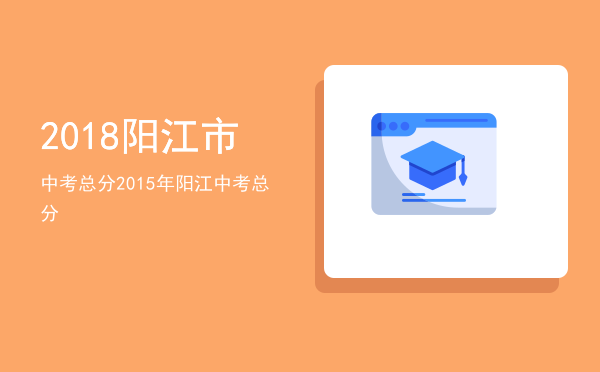 2018阳江市

中考总分2015年阳江中考总分